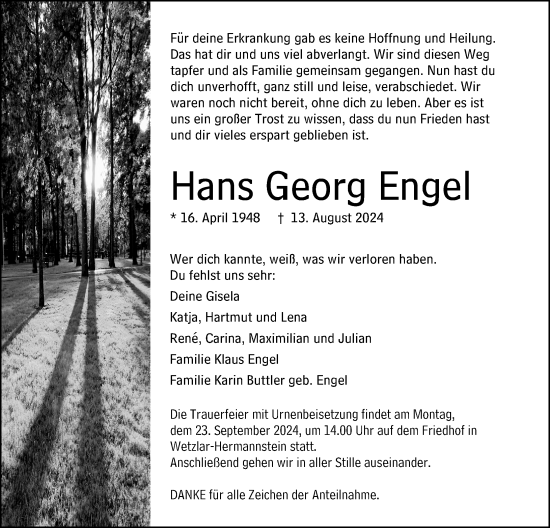 Für deine Erkrankung gab es keine Hoffnung und Heilung. Das hat dir und uns viel abverlangt. Wir sind diesen Weg tapfer und als Familie gemeinsam gegangen. Nun hast du dich unverhofft, ganz still und leise, verabschiedet. Wir waren noch nicht bereit, ohne dich zu leben. Aber es ist uns ein großer Trost zu wissen, dass du nun Frieden hast und dir vieles erspart geblieben ist.

Hans Georg Engel

* 16. April 1948 † 13. August 2024

Wer dich kannte, weiß, was wir verloren haben.
Du fehlst uns sehr:

Deine Gisela

Katja, Hartmut und Lena

René, Carina, Maximilian und Julian

Familie Klaus Engel

Familie Karin Buttler geb. Engel

Die Trauerfeier mit Urnenbeisetzung findet am Montag, dem 23. September 2024, um 14.00 Uhr auf dem Friedhof in Wetzlar-Hermannstein statt.
Anschließend gehen wir in aller Stille auseinander.

DANKE für alle Zeichen der Anteilnahme.